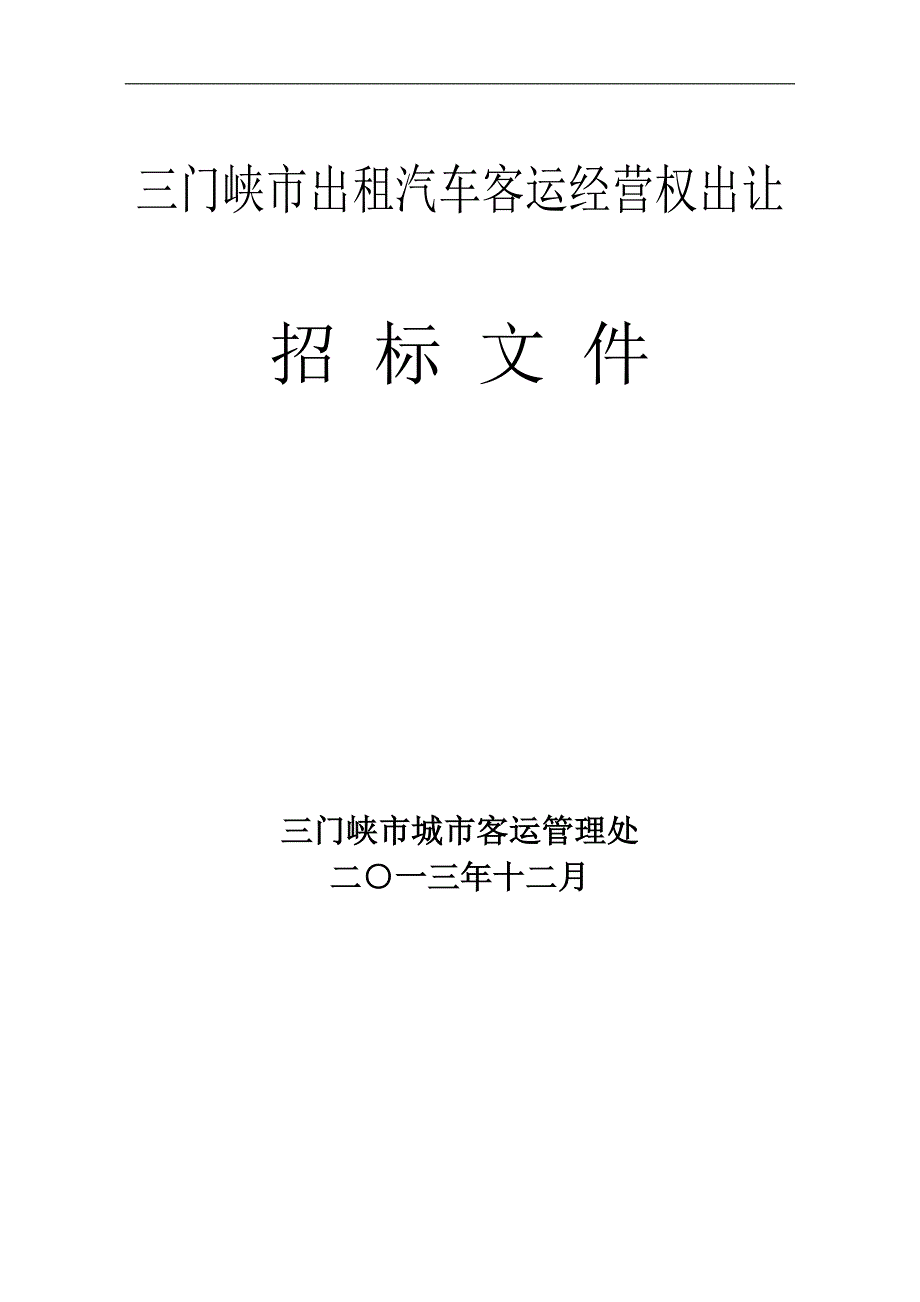 三门峡市出租汽车客运经营权出让

招 标 文 件

三门峡市城市客运管理处
二〇一三年十二月